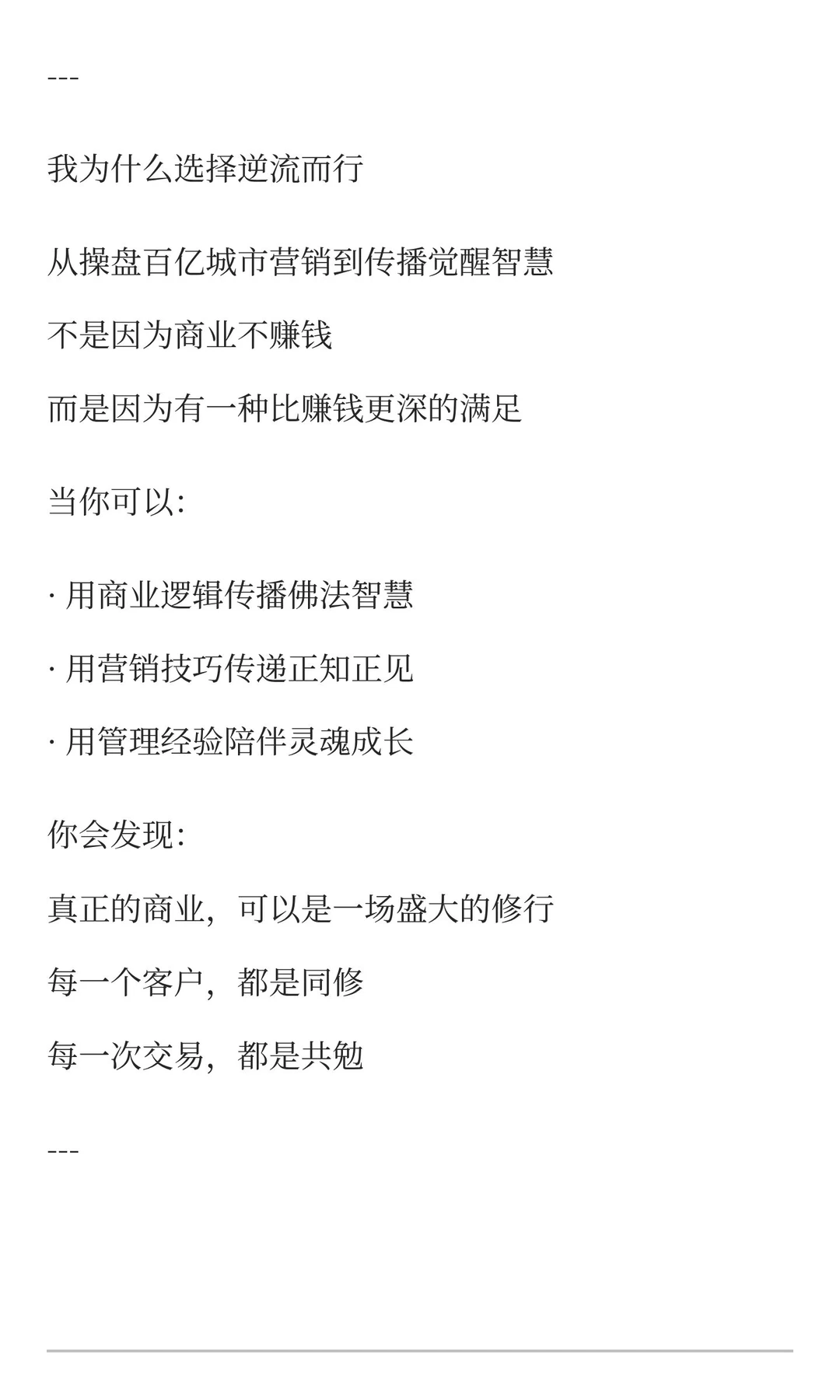 ---

我为什么选择逆流而行

从操盘百亿城市营销到传播觉醒智慧

不是因为商业不赚钱

而是因为有一种比赚钱更深的满足

当你可以:

· 用商业逻辑传播佛法智慧

· 用营销技巧传递正知正见

· 用管理经验陪伴灵魂成长

你会发现:

真正的商业，可以是一场盛大的修行

每一个客户，都是同修

每一次交易，都是共勉

---